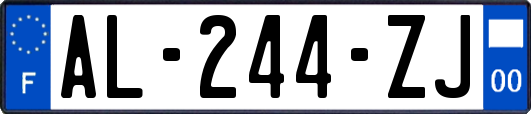 F
AL-244-ZJ
00